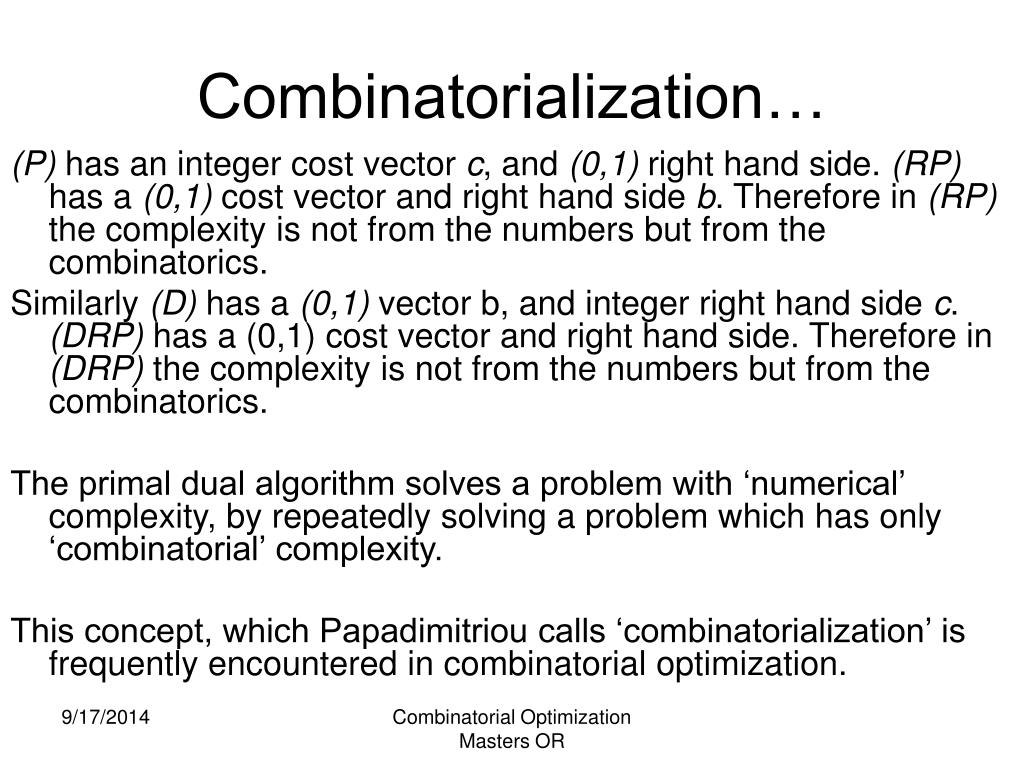 Combinatorialization…

(P) has an integer cost vector c, and (0,1) right hand side. (RP) has a (0,1) cost vector and right hand side b. Therefore in (RP) the complexity is not from the numbers but from the combinatorics.

Similarly (D) has a (0,1) vector b, and integer right hand side c. (DRP) has a (0,1) cost vector and right hand side. Therefore in (DRP) the complexity is not from the numbers but from the combinatorics.

The primal dual algorithm solves a problem with ‘numerical’ complexity, by repeatedly solving a problem which has only ‘combinatorial’ complexity.

This concept, which Papadimitriou calls ‘combinatorialization’ is frequently encountered in combinatorial optimization.

9/17/2014

Combinatorial Optimization
Masters OR